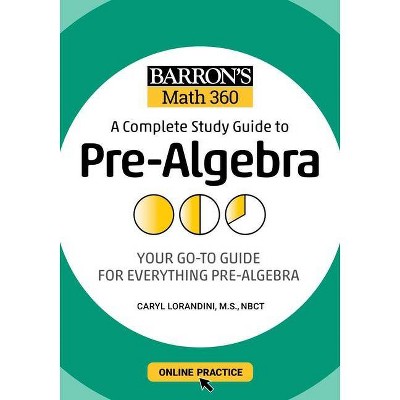 BARRON'S
Math 360

A Complete Study Guide to
Pre-Algebra

YOUR GO-TO GUIDE
FOR EVERYTHING PRE-ALGEBRA

CARYL LORANDINI, M.S., NBCT

ONLINE PRACTICE